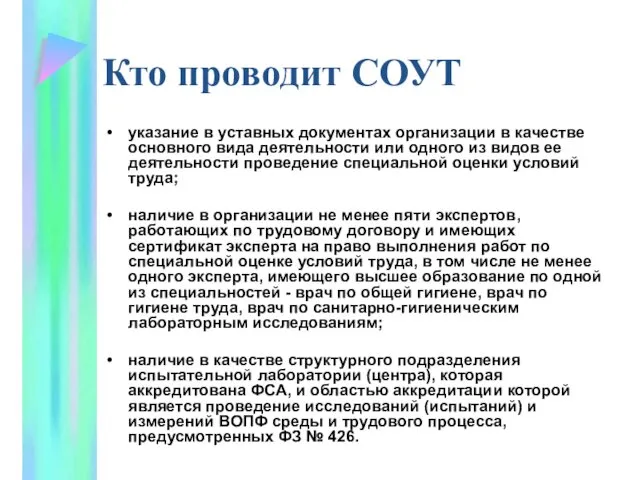 Кто проводит СОУТ

• указание в уставных документах организации в качестве основного вида деятельности или одного из видов ее деятельности проведение специальной оценки условий труда;

• наличие в организации не менее пяти экспертов, работающих по трудовому договору и имеющих сертификат эксперта на право выполнения работ по специальной оценке условий труда, в том числе не менее одного эксперта, имеющего высшее образование по одной из специальностей - врач по общей гигиене, врач по гигиене труда, врач по санитарно-гигиеническим лабораторным исследованиям;

• наличие в качестве структурного подразделения испытательной лаборатории (центра), которая аккредитована ФСА, и областью аккредитации которой является проведение исследований (испытаний) и измерений ВОПФ среды и трудового процесса, предусмотренных ФЗ № 426.